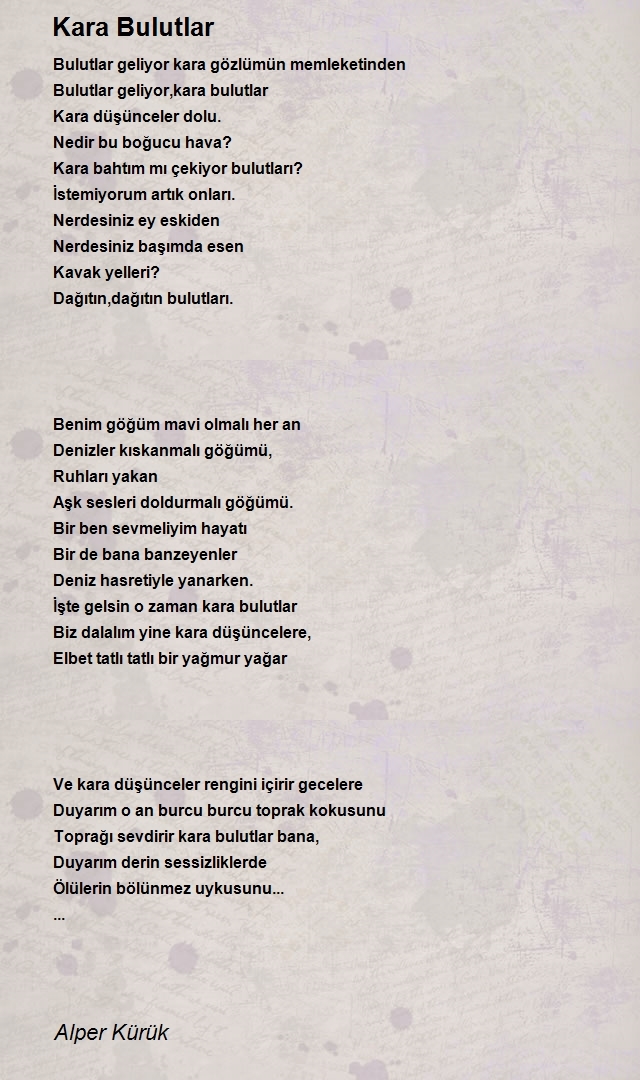 Kara Bulutlar

Bulutlar geliyor kara gözlümün memleketinden
Bulutlar geliyor,kara bulutlar
Kara düşünceler dolu.
Nedir bu boğucu hava?
Kara bahtım mı çekiyor bulutları?
İstemiyorum artık onları.
Nerdesiniz ey eskiden
Nerdesiniz başımda esen
Kavak yelleri?
Dağıtın,dağıtın bulutları.

Benim göğüm mavi olmalı her an
Denizler kıskanmalı göğümü,
Ruhları yakan
Aşk sesleri doldurmalı göğümü.
Bir ben sevmeliyim hayatı
Bir de bana banzeyenler
Deniz hasretiyle yanarken.
İşte gelsin o zaman kara bulutlar
Biz dalalım yine kara düşüncelere,
Elbet tatlı tatlı bir yağmur yağar

Ve kara düşünceler rengini içirir gecelere
Duyarım o an burcu burcu toprak kokusunu
Toprağı sevdirir kara bulutlar bana,
Duyarım derin sessizliklerde
Ölülerin bölünmez uykusunu...
...

Alper Kürük